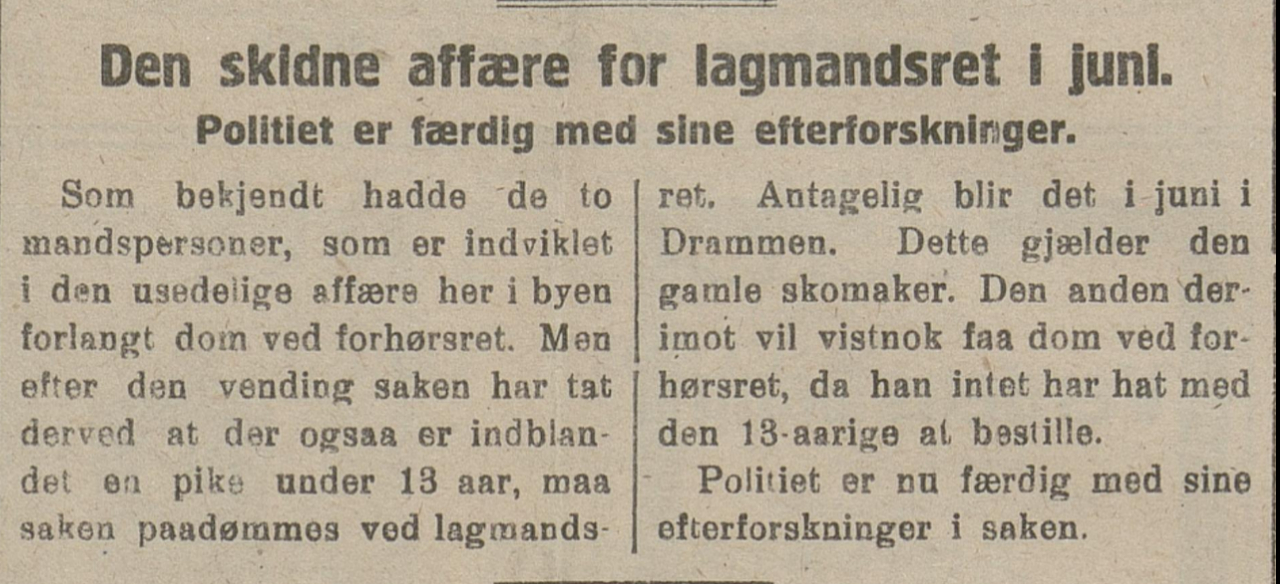 Den skidne affære for lagmandsret i juni.

Politiet er færdig med sine efterforskninger.

Som bekjendt hadde de to mandspersoner, som er indviklet i den usedelige affære her i byen forlangt dom ved forhørsret. Men efter den vending saken har tat derved at der ogsaa er indblandet en pike under 13 aar, maa saken paadømmes ved lagmandsret. Antagelig blir det i juni i Drammen. Dette gjælder den gamle skomaker. Den anden derimot vil vistnok faa dom ved forhørsret, da han intet har hat med den 13-aarige at bestille.

Politiet er nu færdig med sine efterforskninger i saken.